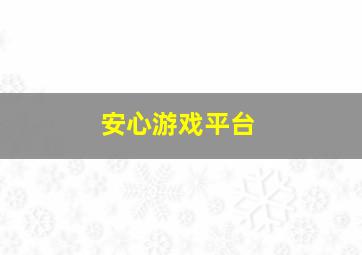 安心游戏平台